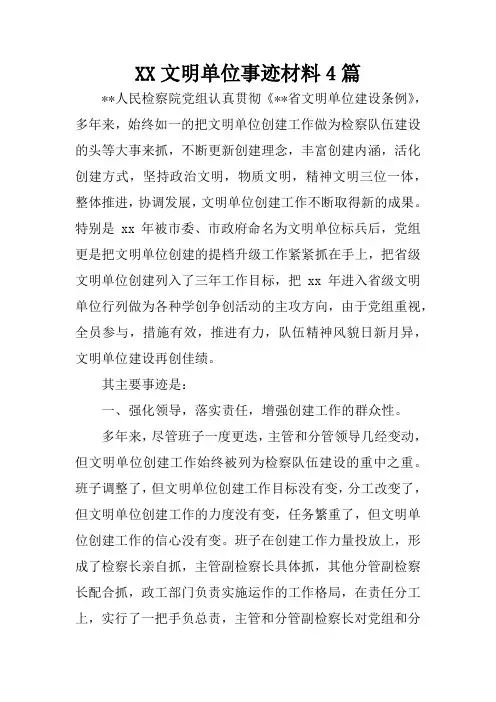 XX 文明单位事迹材料 4 篇

**人民检察院党组认真贯彻《**省文明单位建设条例》，多年来，始终如一的把文明单位创建工作做为检察队伍建设的头等大事来抓，不断更新创建理念，丰富创建内涵，活化创建方式，坚持政治文明，物质文明，精神文明三位一体，整体推进，协调发展，文明单位创建工作不断取得新的成果。特别是 xx 年被市委、市政府命名为文明单位标兵后，党组更是把文明单位创建的提档升级工作紧紧抓在手上，把省级文明单位创建列入了三年工作目标，把 xx 年进入省级文明单位行列做为各种学创争创活动的主攻方向，由于党组重视，全员参与，措施有效，推进有力，队伍精神风貌日新月异，文明单位建设再创佳绩。

其主要事迹是：

一、强化领导，落实责任，增强创建工作的群众性。

多年来，尽管班子一度更迭，主管和分管领导几经变动，但文明单位创建工作始终被列为检察队伍建设的重中之重。班子调整了，但文明单位创建工作目标没有变，分工改变了，但文明单位创建工作的力度没有变，任务繁重了，但文明单位创建工作的信心没有变。班子在创建工作力量投放上，形成了检察长亲自抓，主管副检察长具体抓，其他分管副检察长配合抓，政工部门负责实施运作的工作格局，在责任分工上，实行了一把手负总责，主管和分管副检察长对党组和分